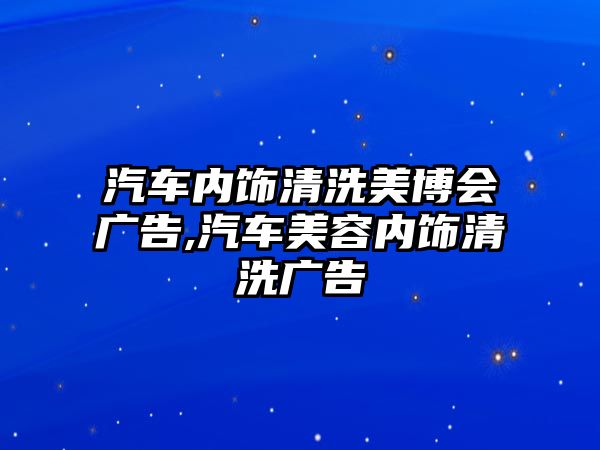 汽车内饰清洗美博会广告,汽车美容内饰清洗广告